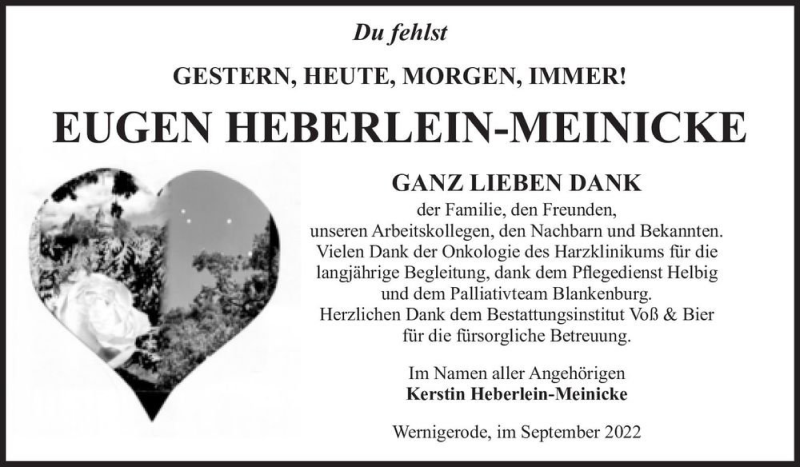 Du fehlst

GESTERN, HEUTE, MORGEN, IMMER!

EUGEN HEBERLEIN-MEINICKE

GANZ LIEBEN DANK

der Familie, den Freunden, unseren Arbeitskollegen, den Nachbarn und Bekannten. Vielen Dank der Onkologie des Harzklinikums für die langjährige Begleitung, dank dem Pflegedienst Helbig und dem Palliativteam Blankenburg. Herzlichen Dank dem Bestattungsinstitut Voß & Bier für die fürsorgliche Betreuung.

Im Namen aller Angehörigen
Kerstin Heberlein-Meinicke

Wernigerode, im September 2022